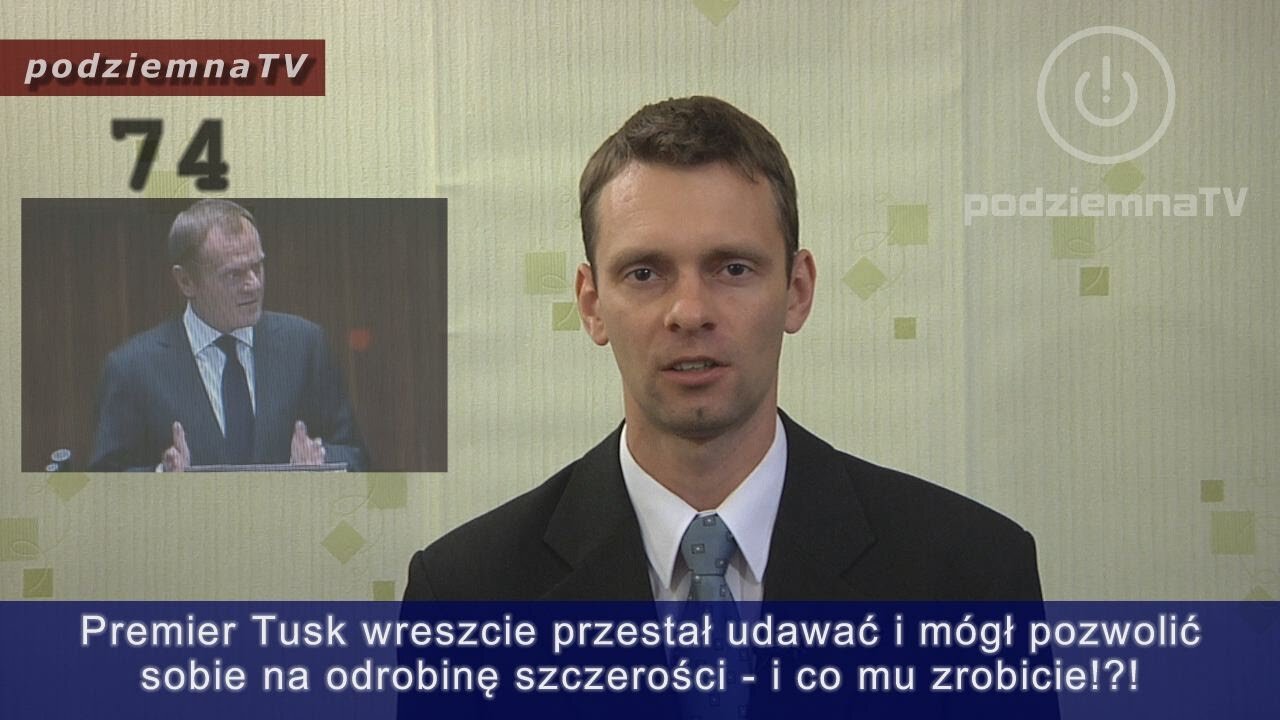 podziemnaTV

74

podziemnaTV

Premier Tusk wreszcie przestał udawać i mógł pozwolić sobie na odrobinę szczerości - i co mu zrobicie!?!